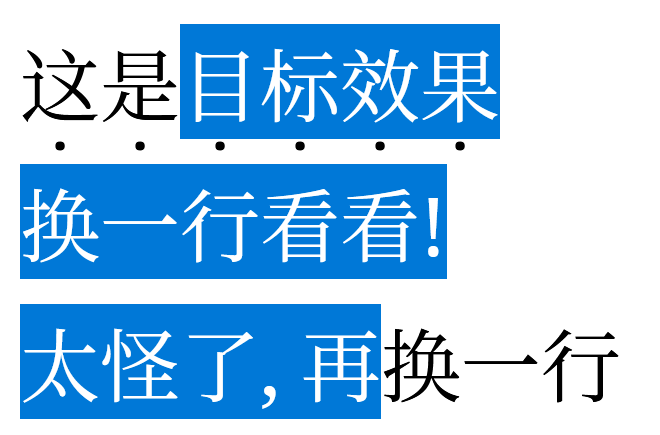 这是目标效果

换一行看看!

太怪了, 再换一行